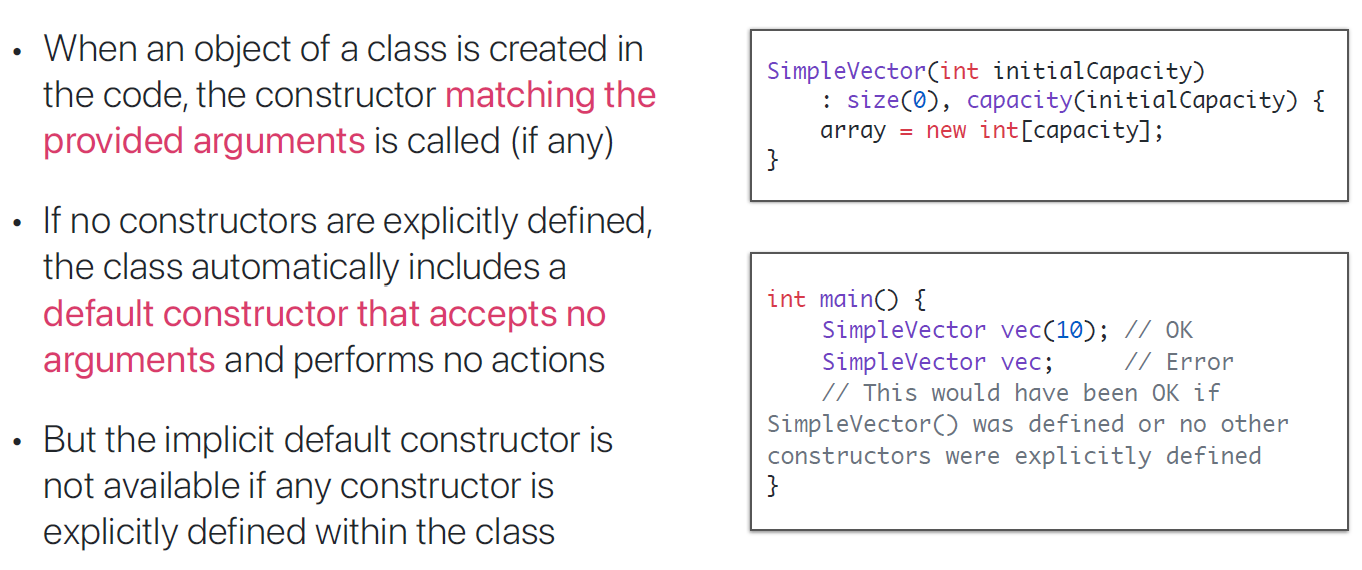 • When an object of a class is created in the code, the constructor matching the provided arguments is called (if any)

• If no constructors are explicitly defined, the class automatically includes a default constructor that accepts no arguments and performs no actions

• But the implicit default constructor is not available if any constructor is explicitly defined within the class

SimpleVector(int initialCapacity)
    : size(0), capacity(initialCapacity) {
    array = new int[capacity];
}

int main() {
    SimpleVector vec(10); // OK
    SimpleVector vec;     // Error
    // This would have been OK if
SimpleVector() was defined or no other
constructors were explicitly defined
}